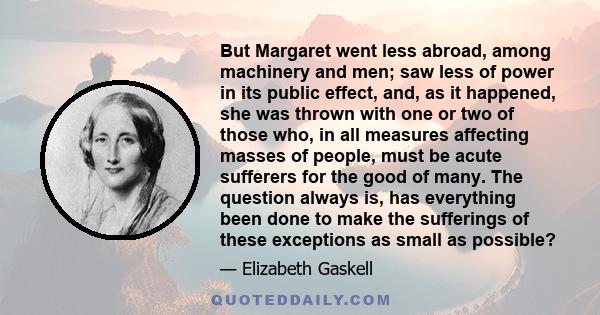 But Margaret went less abroad, among machinery and men; saw less of power in its public effect, and, as it happened, she was thrown with one or two of those who, in all measures affecting masses of people, must be acute sufferers for the good of many. The question always is, has everything been done to make the sufferings of these exceptions as small as possible?

— Elizabeth Gaskell

QUOTEDDAILY.COM